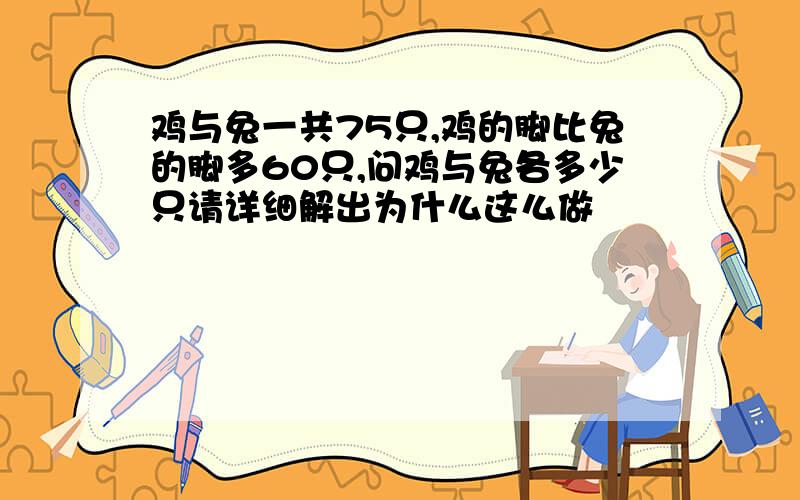 鸡与兔一共75只,鸡的脚比兔的脚多60只,问鸡与兔各多少只请详细解出为什么这么做